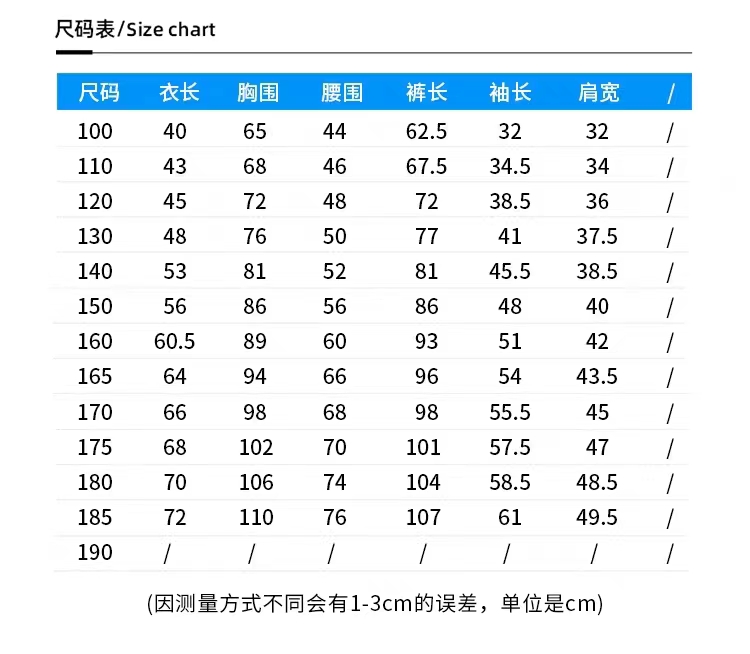 尺码表/Size chart

| 尺码 | 衣长 | 胸围 | 腰围 | 裤长 | 袖长 | 肩宽 | / |
|---|---|---|---|---|---|---|---|
| 100 | 40 | 65 | 44 | 62.5 | 32 | 32 | / |
| 110 | 43 | 68 | 46 | 67.5 | 34.5 | 34 | / |
| 120 | 45 | 72 | 48 | 72 | 38.5 | 36 | / |
| 130 | 48 | 76 | 50 | 77 | 41 | 37.5 | / |
| 140 | 53 | 81 | 52 | 81 | 45.5 | 38.5 | / |
| 150 | 56 | 86 | 56 | 86 | 48 | 40 | / |
| 160 | 60.5 | 89 | 60 | 93 | 51 | 42 | / |
| 165 | 64 | 94 | 66 | 96 | 54 | 43.5 | / |
| 170 | 66 | 98 | 68 | 98 | 55.5 | 45 | / |
| 175 | 68 | 102 | 70 | 101 | 57.5 | 47 | / |
| 180 | 70 | 106 | 74 | 104 | 58.5 | 48.5 | / |
| 185 | 72 | 110 | 76 | 107 | 61 | 49.5 | / |
| 190 | / | / | / | / | / | / | / |

(因测量方式不同会有1-3cm的误差，单位是cm)